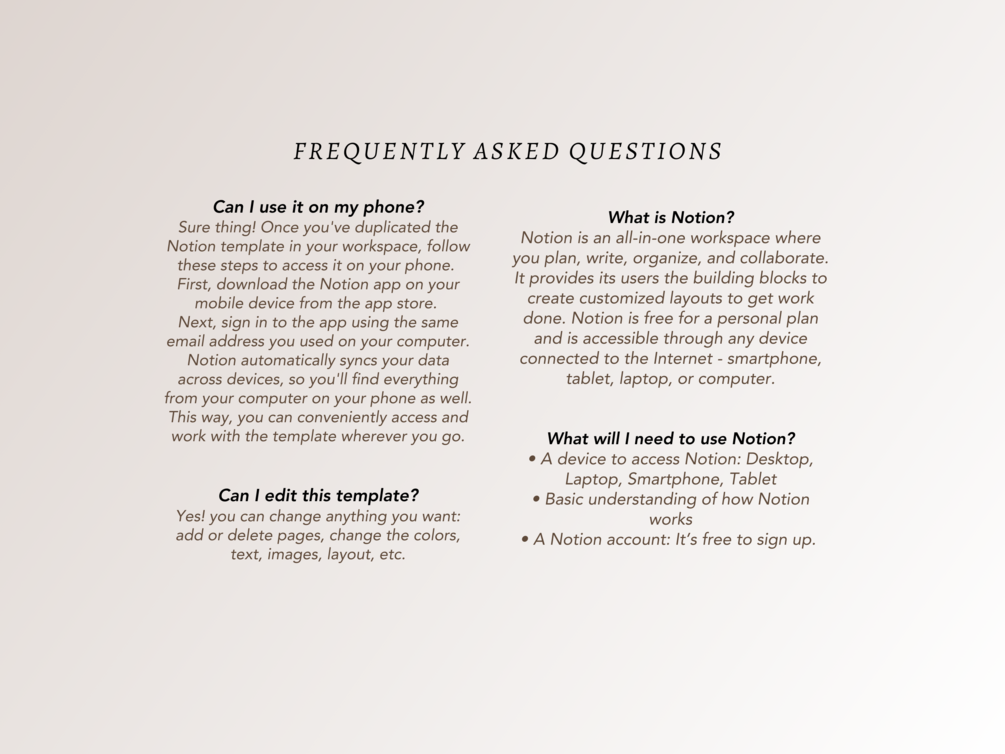 FREQUENTLY ASKED QUESTIONS

Can I use it on my phone?
Sure thing! Once you've duplicated the Notion template in your workspace, follow these steps to access it on your phone. First, download the Notion app on your mobile device from the app store. Next, sign in to the app using the same email address you used on your computer. Notion automatically syncs your data across devices, so you'll find everything from your computer on your phone as well. This way, you can conveniently access and work with the template wherever you go.

Can I edit this template?
Yes! you can change anything you want: add or delete pages, change the colors, text, images, layout, etc.

What is Notion?
Notion is an all-in-one workspace where you plan, write, organize, and collaborate. It provides its users the building blocks to create customized layouts to get work done. Notion is free for a personal plan and is accessible through any device connected to the Internet - smartphone, tablet, laptop, or computer.

What will I need to use Notion?
• A device to access Notion: Desktop, Laptop, Smartphone, Tablet
• Basic understanding of how Notion works
• A Notion account: It's free to sign up.